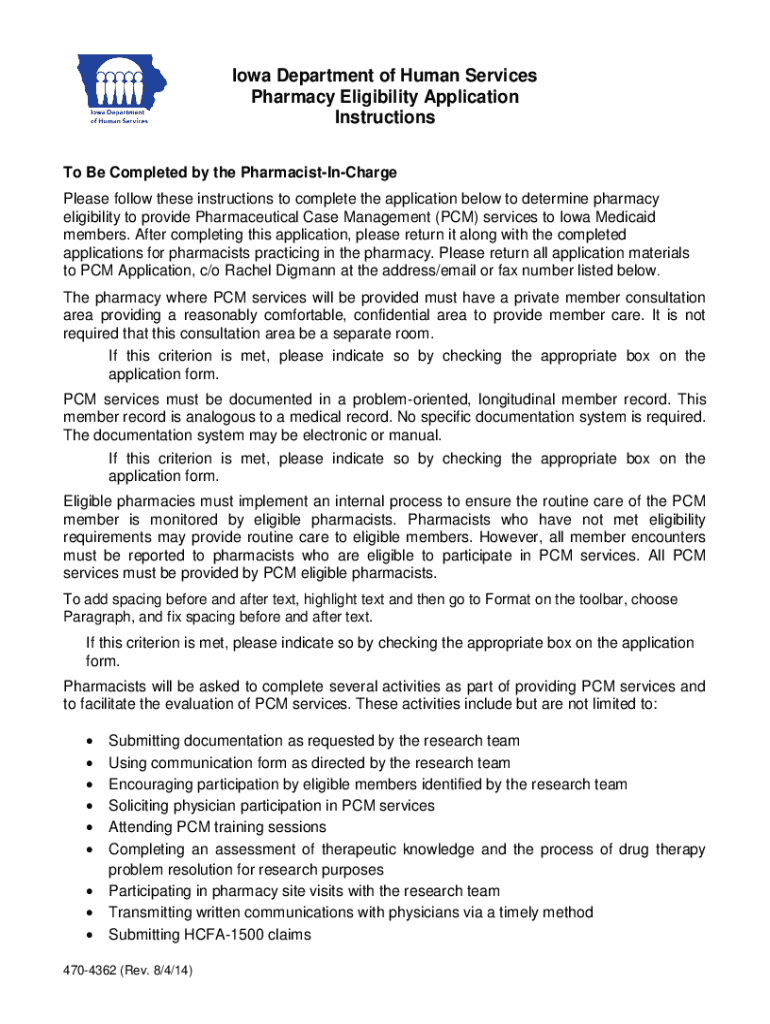 Iowa Department of Human Services

Iowa Department of Human Services
Pharmacy Eligibility Application
Instructions

To Be Completed by the Pharmacist-In-Charge

Please follow these instructions to complete the application below to determine pharmacy eligibility to provide Pharmaceutical Case Management (PCM) services to Iowa Medicaid members. After completing this application, please return it along with the completed applications for pharmacists practicing in the pharmacy. Please return all application materials to PCM Application, c/o Rachel Digmann at the address/email or fax number listed below.

The pharmacy where PCM services will be provided must have a private member consultation area providing a reasonably comfortable, confidential area to provide member care. It is not required that this consultation area be a separate room.

If this criterion is met, please indicate so by checking the appropriate box on the application form.

PCM services must be documented in a problem-oriented, longitudinal member record. This member record is analogous to a medical record. No specific documentation system is required. The documentation system may be electronic or manual.

If this criterion is met, please indicate so by checking the appropriate box on the application form.

Eligible pharmacies must implement an internal process to ensure the routine care of the PCM member is monitored by eligible pharmacists. Pharmacists who have not met eligibility requirements may provide routine care to eligible members. However, all member encounters must be reported to pharmacists who are eligible to participate in PCM services. All PCM services must be provided by PCM eligible pharmacists.

To add spacing before and after text, highlight text and then go to Format on the toolbar, choose Paragraph, and fix spacing before and after text.

If this criterion is met, please indicate so by checking the appropriate box on the application form.

Pharmacists will be asked to complete several activities as part of providing PCM services and to facilitate the evaluation of PCM services. These activities include but are not limited to:

• Submitting documentation as requested by the research team
• Using communication form as directed by the research team
• Encouraging participation by eligible members identified by the research team
• Soliciting physician participation in PCM services
• Attending PCM training sessions
• Completing an assessment of therapeutic knowledge and the process of drug therapy problem resolution for research purposes
• Participating in pharmacy site visits with the research team
• Transmitting written communications with physicians via a timely method
• Submitting HCFA-1500 claims

470-4362 (Rev. 8/4/14)